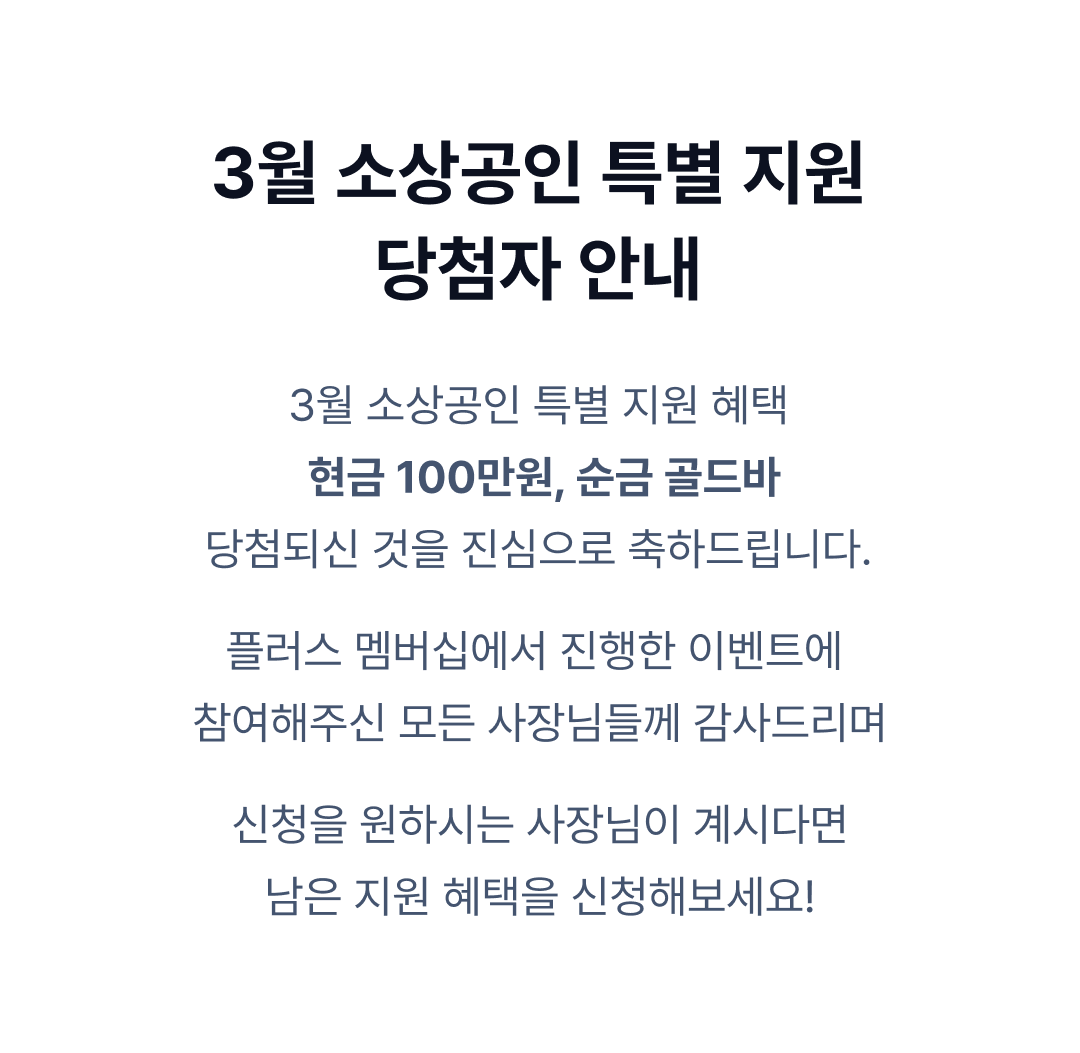 3월 소상공인 특별 지원
당첨자 안내

3월 소상공인 특별 지원 혜택
현금 100만원, 순금 골드바
당첨되신 것을 진심으로 축하드립니다.

플러스 멤버십에서 진행한 이벤트에
참여해주신 모든 사장님들께 감사드리며

신청을 원하시는 사장님이 계시다면
남은 지원 혜택을 신청해보세요!